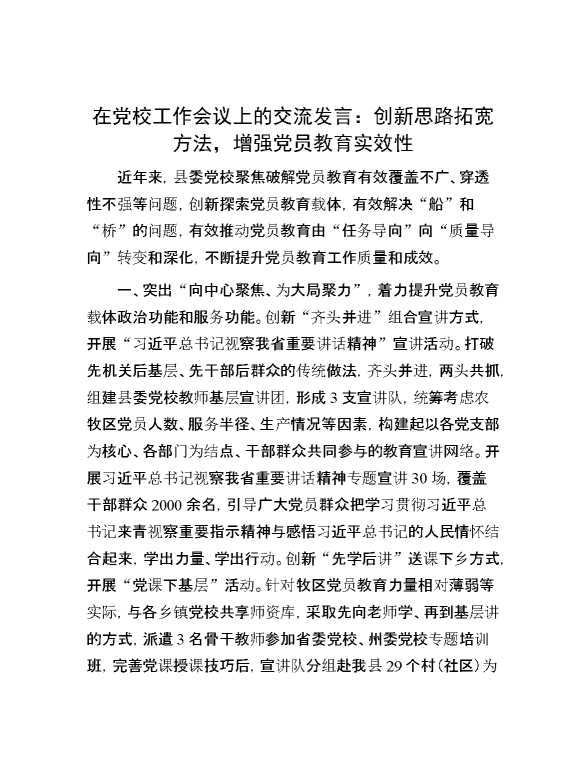 在党校工作会议上的交流发言：创新思路拓宽方法，增强党员教育实效性

近年来，县委党校聚焦破解党员教育有效覆盖不广、穿透性不强等问题，创新探索党员教育载体，有效解决“船”和“桥”的问题，有效推动党员教育由“任务导向”向“质量导向”转变和深化，不断提升党员教育工作质量和成效。

一、突出“向中心聚焦、为大局聚力”，着力提升党员教育载体政治功能和服务功能。创新“齐头并进”组合宣讲方式，开展“习近平总书记视察我省重要讲话精神”宣讲活动。打破先机关后基层、先干部后群众的传统做法，齐头并进，两头共抓，组建县委党校教师基层宣讲团，形成3支宣讲队，统筹考虑农牧区党员人数、服务半径、生产情况等因素，构建起以各党支部为核心、各部门为结点、干部群众共同参与的教育宣讲网络。开展习近平总书记视察我省重要讲话精神专题宣讲30场，覆盖干部群众2000余名，引导广大党员群众把学习贯彻习近平总书记来青视察重要指示精神与感悟习近平总书记的人民情怀结合起来，学出力量、学出行动。创新“先学后讲”送课下乡方式，开展“党课下基层”活动。针对牧区党员教育力量相对薄弱等实际，与各乡镇党校共享师资库，采取先向老师学、再到基层讲的方式，派遣3名骨干教师参加省委党校、州委党校专题培训班，完善党课授课技巧后，宣讲队分组赴我县29个村（社区）为